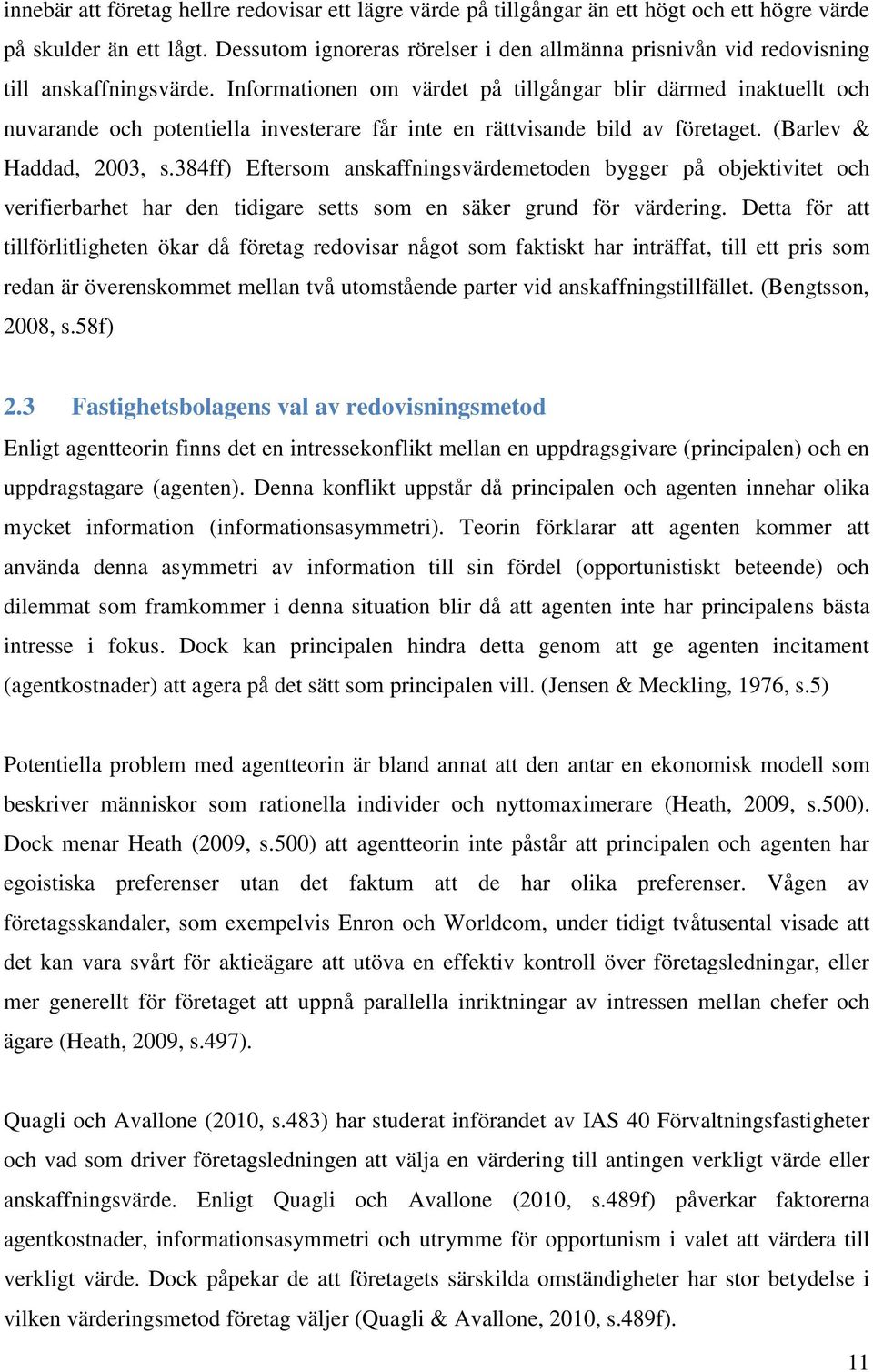 innebär att företag hellre redovisar ett lägre värde på tillgångar än ett högt och ett högre värde på skulder än ett lågt. Dessutom ignoreras rörelser i den allmänna prisnivån vid redovisning till anskaffningsvärde. Informationen om värdet på tillgångar blir därmed inaktuellt och nuvarande och potentiella investerare får inte en rättvisande bild av företaget. (Barlev & Haddad, 2003, s.384ff) Eftersom anskaffningsvärdemetoden bygger på objektivitet och verifierbarhet har den tidigare setts som en säker grund för värdering. Detta för att tillförlitligheten ökar då företag redovisar något som faktiskt har inträffat, till ett pris som redan är överenskommet mellan två utomstående parter vid anskaffningstillfället. (Bengtsson, 2008, s.58f)

2.3 Fastighetsbolagens val av redovisningsmetod

Enligt agentteorin finns det en intressekonflikt mellan en uppdragsgivare (principalen) och en uppdragstagare (agenten). Denna konflikt uppstår då principalen och agenten innehar olika mycket information (informationsasymmetri). Teorin förklarar att agenten kommer att använda denna asymmetri av information till sin fördel (opportunistiskt beteende) och dilemmat som framkommer i denna situation blir då att agenten inte har principalens bästa intresse i fokus. Dock kan principalen hindra detta genom att ge agenten incitament (agentkostnader) att agera på det sätt som principalen vill. (Jensen & Meckling, 1976, s.5)

Potentiella problem med agentteorin är bland annat att den antar en ekonomisk modell som beskriver människor som rationella individer och nyttomaximerare (Heath, 2009, s.500). Dock menar Heath (2009, s.500) att agentteorin inte påstår att principalen och agenten har egoistiska preferenser utan det faktum att de har olika preferenser. Vågen av företagsskandaler, som exempelvis Enron och Worldcom, under tidigt tvåtusental visade att det kan vara svårt för aktieägare att utöva en effektiv kontroll över företagsledningar, eller mer generellt för företaget att uppnå parallella inriktningar av intressen mellan chefer och ägare (Heath, 2009, s.497).

Quagli och Avallone (2010, s.483) har studerat införandet av IAS 40 Förvaltningsfastigheter och vad som driver företagsledningen att välja en värdering till antingen verkligt värde eller anskaffningsvärde. Enligt Quagli och Avallone (2010, s.489f) påverkar faktorerna agentkostnader, informationsasymmetri och utrymme för opportunism i valet att värdera till verkligt värde. Dock påpekar de att företagets särskilda omständigheter har stor betydelse i vilken värderingsmetod företag väljer (Quagli & Avallone, 2010, s.489f).

11